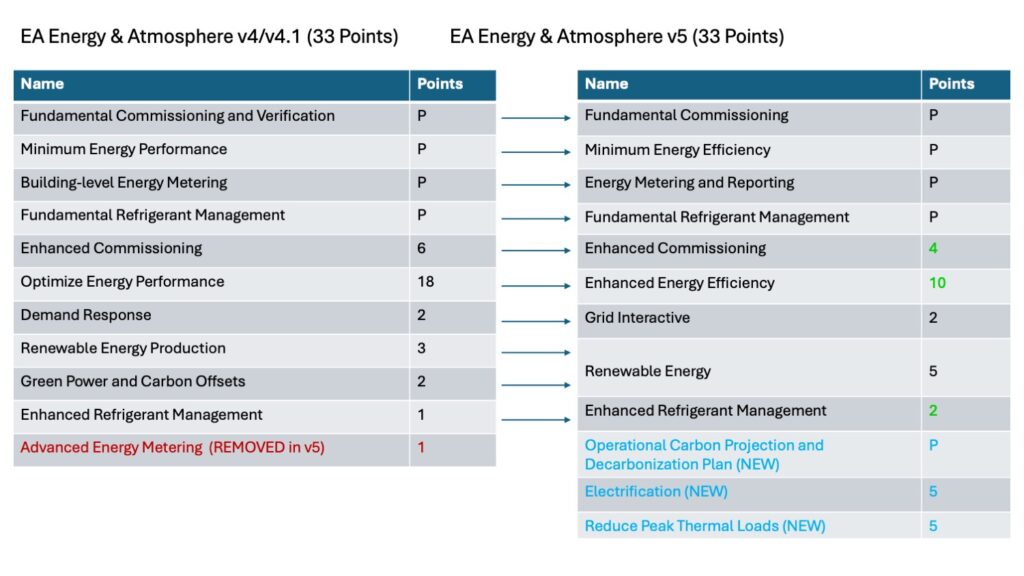 EA Energy & Atmosphere v4/v4.1 (33 Points)

| Name | Points |
|---|---|
| Fundamental Commissioning and Verification | P |
| Minimum Energy Performance | P |
| Building-level Energy Metering | P |
| Fundamental Refrigerant Management | P |
| Enhanced Commissioning | 6 |
| Optimize Energy Performance | 18 |
| Demand Response | 2 |
| Renewable Energy Production | 3 |
| Green Power and Carbon Offsets | 2 |
| Enhanced Refrigerant Management | 1 |
| Advanced Energy Metering (REMOVED in v5) | 1 |

EA Energy & Atmosphere v5 (33 Points)

| Name | Points |
|---|---|
| Fundamental Commissioning | P |
| Minimum Energy Efficiency | P |
| Energy Metering and Reporting | P |
| Fundamental Refrigerant Management | P |
| Enhanced Commissioning | 4 |
| Enhanced Energy Efficiency | 10 |
| Grid Interactive | 2 |
| Renewable Energy | 5 |
| Enhanced Refrigerant Management | 2 |
| Operational Carbon Projection and Decarbonization Plan (NEW) | P |
| Electrification (NEW) | 5 |
| Reduce Peak Thermal Loads (NEW) | 5 |